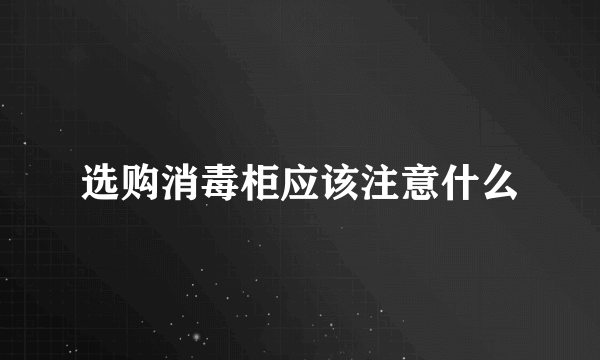 选购消毒柜应该注意什么